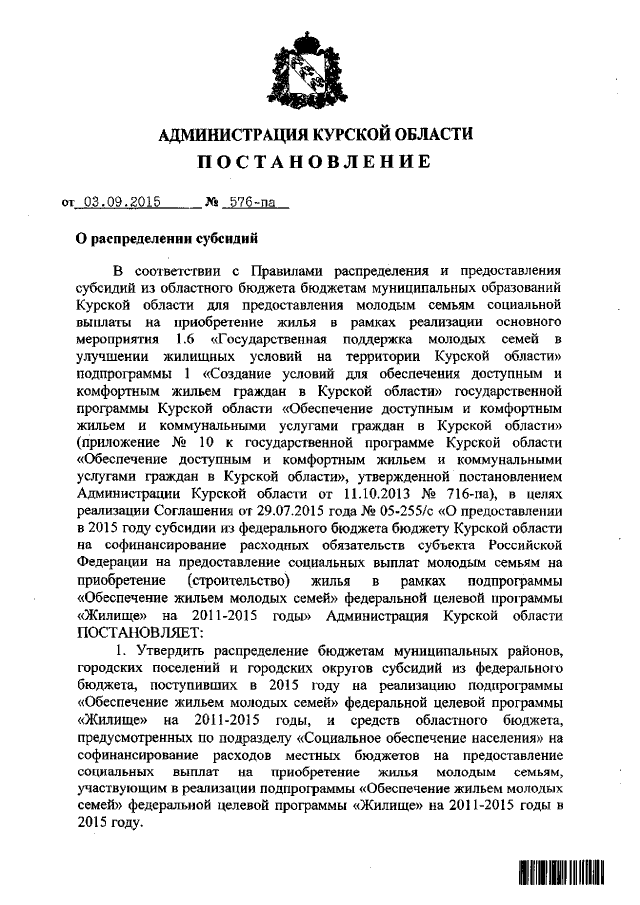 АДМИНИСТРАЦИЯ КУРСКОЙ ОБЛАСТИ
ПОСТАНОВЛЕНИЕ

от 03.09.2015 № 576-па

О распределении субсидий

В соответствии с Правилами распределения и предоставления субсидий из областного бюджета бюджетам муниципальных образований Курской области для предоставления молодым семьям социальной выплаты на приобретение жилья в рамках реализации основного мероприятия 1.6 «Государственная поддержка молодых семей в улучшении жилищных условий на территории Курской области» подпрограммы 1 «Создание условий для обеспечения доступным и комфортным жильем граждан в Курской области» государственной программы Курской области «Обеспечение доступным и комфортным жильем и коммунальными услугами граждан в Курской области» (приложение № 10 к государственной программе Курской области «Обеспечение доступным и комфортным жильем и коммунальными услугами граждан в Курской области», утвержденной постановлением Администрации Курской области от 11.10.2013 № 716-па), в целях реализации Соглашения от 29.07.2015 года № 05-255/с «О предоставлении в 2015 году субсидии из федерального бюджета бюджету Курской области на софинансирование расходных обязательств субъекта Российской Федерации на предоставление социальных выплат молодым семьям на приобретение (строительство) жилья в рамках подпрограммы «Обеспечение жильем молодых семей» федеральной целевой программы «Жилище» на 2011-2015 годы» Администрация Курской области ПОСТАНОВЛЯЕТ:

1. Утвердить распределение бюджетам муниципальных районов, городских поселений и городских округов субсидий из федерального бюджета, поступивших в 2015 году на реализацию подпрограммы «Обеспечение жильем молодых семей» федеральной целевой программы «Жилище» на 2011-2015 годы, и средств областного бюджета, предусмотренных по подразделу «Социальное обеспечение населения» на софинансирование расходов местных бюджетов на предоставление социальных выплат на приобретение жилья молодым семьям, участвующим в реализации подпрограммы «Обеспечение жильем молодых семей» федеральной целевой программы «Жилище» на 2011-2015 годы в 2015 году.